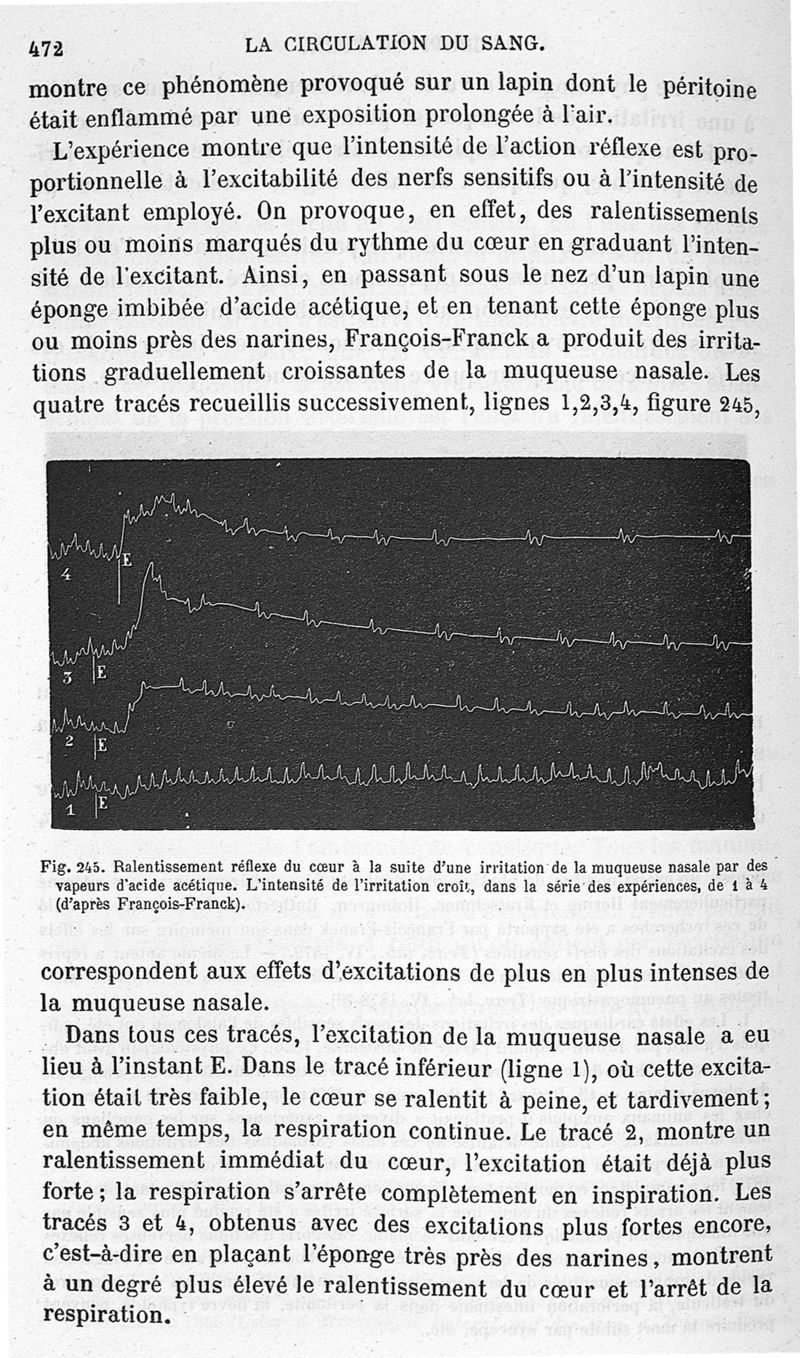 472 LA CIRCULATION DU SANG.

montre ce phénomène provoqué sur un lapin dont le péritoine était enflammé par une exposition prolongée à l'air.

L'expérience montre que l'intensité de l'action réflexe est proportionnelle à l'excitabilité des nerfs sensitifs ou à l'intensité de l'excitant employé. On provoque, en effet, des ralentissements plus ou moins marqués du rythme du cœur en graduant l'intensité de l'excitant. Ainsi, en passant sous le nez d'un lapin une éponge imbibée d'acide acétique, et en tenant cette éponge plus ou moins près des narines, François-Franck a produit des irritations graduellement croissantes de la muqueuse nasale. Les quatre tracés recueillis successivement, lignes 1,2,3,4, figure 245,

4 E
3 E
2 E
1 E

Fig. 245. Ralentissement réflexe du cœur à la suite d'une irritation de la muqueuse nasale par des vapeurs d'acide acétique. L'intensité de l'irritation croît, dans la série des expériences, de 1 à 4 (d'après François-Franck).

correspondent aux effets d'excitations de plus en plus intenses de la muqueuse nasale.

Dans tous ces tracés, l'excitation de la muqueuse nasale a eu lieu à l'instant E. Dans le tracé inférieur (ligne 1), où cette excitation était très faible, le cœur se ralentit à peine, et tardivement; en même temps, la respiration continue. Le tracé 2, montre un ralentissement immédiat du cœur, l'excitation était déjà plus forte; la respiration s'arrête complètement en inspiration. Les tracés 3 et 4, obtenus avec des excitations plus fortes encore, c'est-à-dire en plaçant l'éponge très près des narines, montrent à un degré plus élevé le ralentissement du cœur et l'arrêt de la respiration.